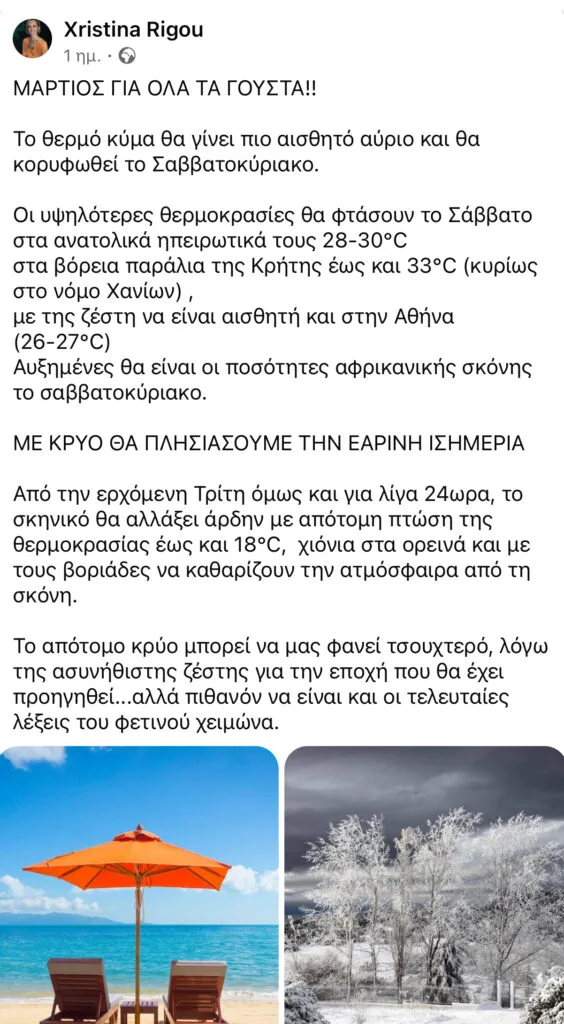 Xristina Rigou
1 ημ. ·

ΜΑΡΤΙΟΣ ΓΙΑ ΟΛΑ ΤΑ ΓΟΥΣΤΑ!!

Το θερμό κύμα θα γίνει πιο αισθητό αύριο και θα κορυφωθεί το Σαββατοκύριακο.

Οι υψηλότερες θερμοκρασίες θα φτάσουν το Σάββατο στα ανατολικά ηπειρωτικά τους 28-30°C
στα βόρεια παράλια της Κρήτης έως και 33°C (κυρίως στο νόμο Χανίων) ,
με της ζέστη να είναι αισθητή και στην Αθήνα (26-27°C)
Αυξημένες θα είναι οι ποσότητες αφρικανικής σκόνης το σαββατοκύριακο.

ΜΕ ΚΡΥΟ ΘΑ ΠΛΗΣΙΑΣΟΥΜΕ ΤΗΝ ΕΑΡΙΝΗ ΙΣΗΜΕΡΙΑ

Από την ερχόμενη Τρίτη όμως και για λίγα 24ωρα, το σκηνικό θα αλλάξει άρδην με απότομη πτώση της θερμοκρασίας έως και 18°C, χιόνια στα ορεινά και με τους βοριάδες να καθαρίζουν την ατμόσφαιρα από τη σκόνη.

Το απότομο κρύο μπορεί να μας φανεί τσουχτερό, λόγω της ασυνήθιστης ζέστης για την εποχή που θα έχει προηγηθεί...αλλά πιθανόν να είναι και οι τελευταίες λέξεις του φετινού χειμώνα.